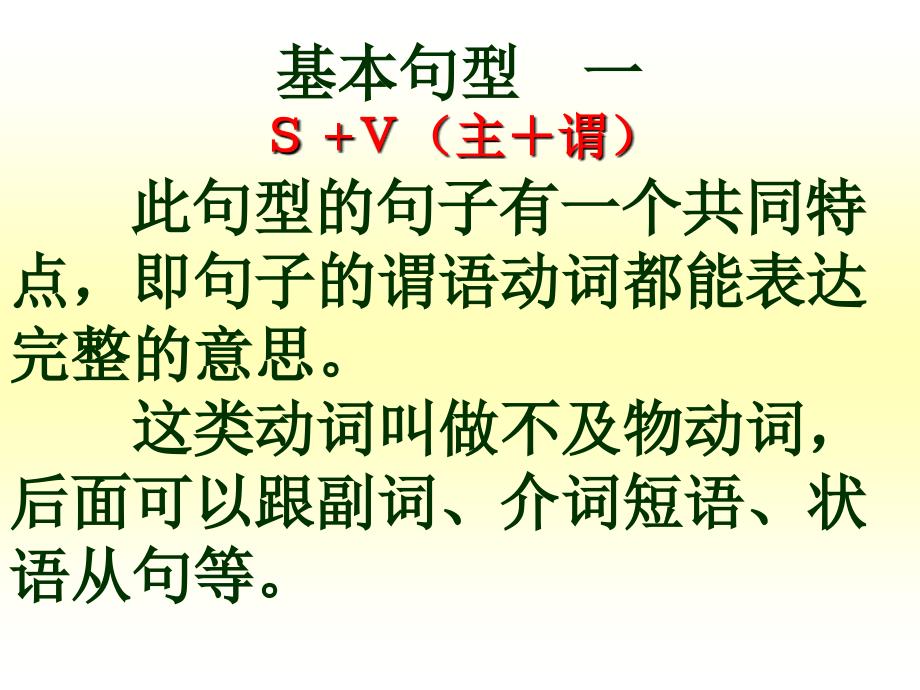 基本句型　一
S +V（主＋谓）

此句型的句子有一个共同特点，即句子的谓语动词都能表达完整的意思。

这类动词叫做不及物动词，后面可以跟副词、介词短语、状语从句等。